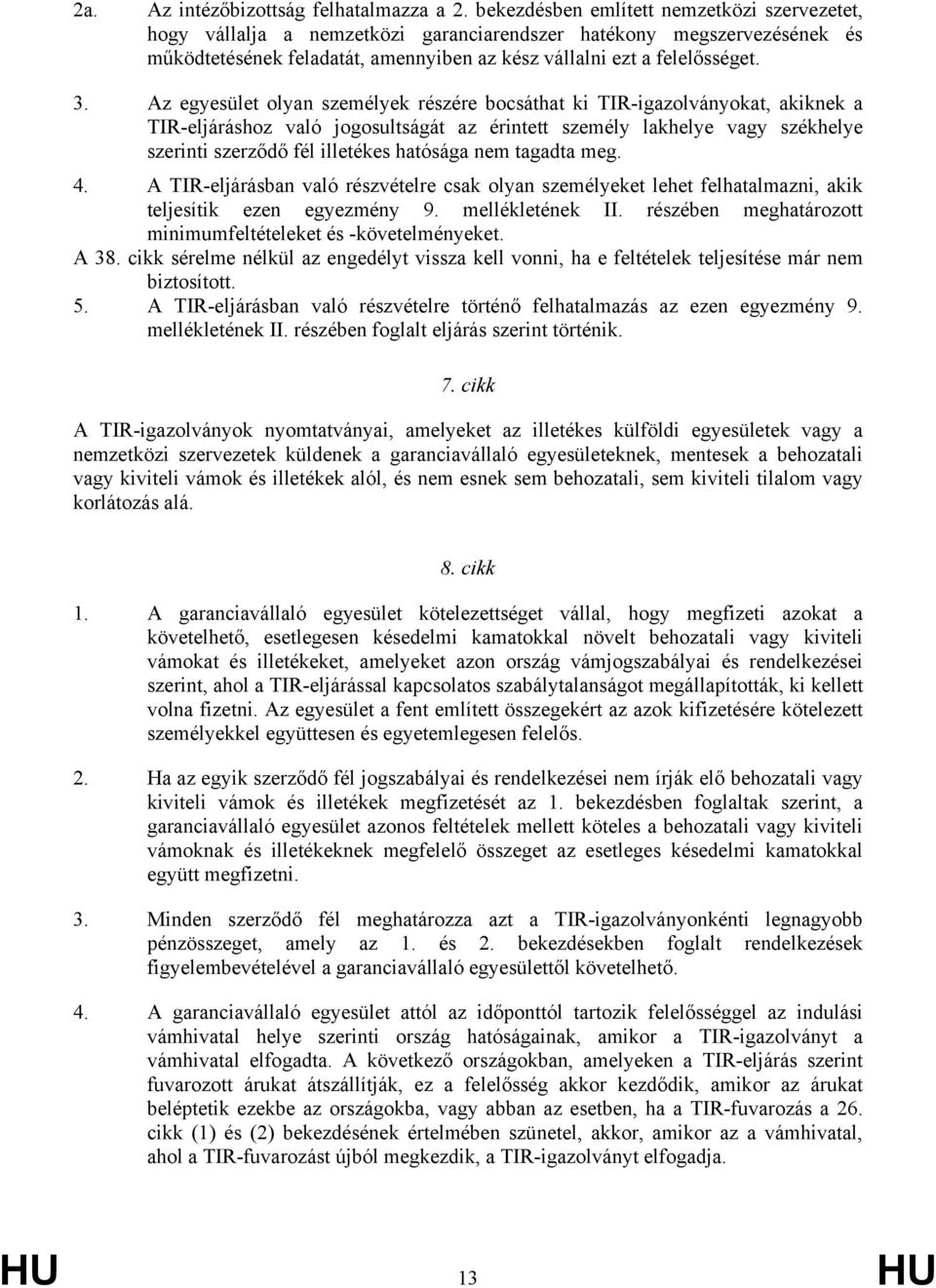 2a. Az intézőbizottság felhatalmazza a 2. bekezdésben említett nemzetközi szervezetet, hogy vállalja a nemzetközi garanciarendszer hatékony megszervezésének és működtetésének feladatát, amennyiben az kész vállalni ezt a felelősséget.

3. Az egyesület olyan személyek részére bocsáthat ki TIR-igazolványokat, akiknek a TIR-eljáráshoz való jogosultságát az érintett személy lakhelye vagy székhelye szerinti szerződő fél illetékes hatósága nem tagadta meg.

4. A TIR-eljárásban való részvételre csak olyan személyeket lehet felhatalmazni, akik teljesítik ezen egyezmény 9. mellékletének II. részében meghatározott minimumfeltételeket és -követelményeket.

A 38. cikk sérelme nélkül az engedélyt vissza kell vonni, ha e feltételek teljesítése már nem biztosított.

5. A TIR-eljárásban való részvételre történő felhatalmazás az ezen egyezmény 9. mellékletének II. részében foglalt eljárás szerint történik.

7. cikk

A TIR-igazolványok nyomtatványai, amelyeket az illetékes külföldi egyesületek vagy a nemzetközi szervezetek küldenek a garanciavállaló egyesületeknek, mentesek a behozatali vagy kiviteli vámok és illetékek alól, és nem esnek sem behozatali, sem kiviteli tilalom vagy korlátozás alá.

8. cikk

1. A garanciavállaló egyesület kötelezettséget vállal, hogy megfizeti azokat a követelhető, esetlegesen késedelmi kamatokkal növelt behozatali vagy kiviteli vámokat és illetékeket, amelyeket azon ország vámjogszabályai és rendelkezései szerint, ahol a TIR-eljárással kapcsolatos szabálytalanságot megállapították, ki kellett volna fizetni. Az egyesület a fent említett összegekért az azok kifizetésére kötelezett személyekkel együttesen és egyetemlegesen felelős.

2. Ha az egyik szerződő fél jogszabályai és rendelkezései nem írják elő behozatali vagy kiviteli vámok és illetékek megfizetését az 1. bekezdésben foglaltak szerint, a garanciavállaló egyesület azonos feltételek mellett köteles a behozatali vagy kiviteli vámoknak és illetékeknek megfelelő összeget az esetleges késedelmi kamatokkal együtt megfizetni.

3. Minden szerződő fél meghatározza azt a TIR-igazolványonkénti legnagyobb pénzösszeget, amely az 1. és 2. bekezdésekben foglalt rendelkezések figyelembevételével a garanciavállaló egyesülettől követelhető.

4. A garanciavállaló egyesület attól az időponttól tartozik felelősséggel az indulási vámhivatal helye szerinti ország hatóságainak, amikor a TIR-igazolványt a vámhivatal elfogadta. A következő országokban, amelyeken a TIR-eljárás szerint fuvarozott árukat átszállítják, ez a felelősség akkor kezdődik, amikor az árukat beléptetik ezekbe az országokba, vagy abban az esetben, ha a TIR-fuvarozás a 26. cikk (1) és (2) bekezdésének értelmében szünetel, akkor, amikor az a vámhivatal, ahol a TIR-fuvarozást újból megkezdik, a TIR-igazolványt elfogadja.

HU 13 HU